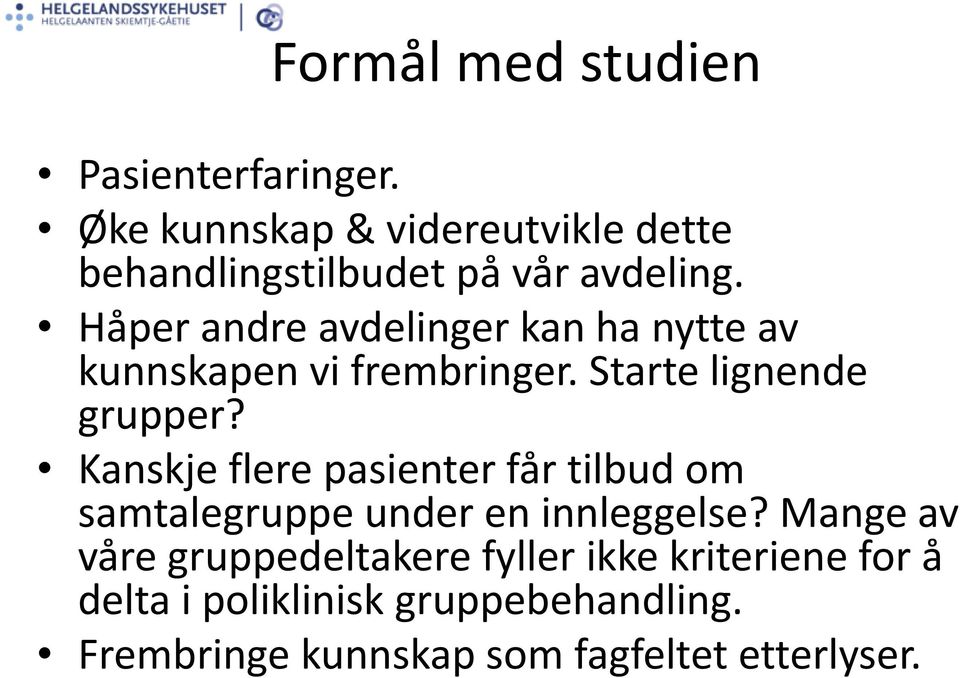 HELGELANDSSYKEHUSET
HELGELAANTEN SKIEMTJE-GÅETIE

Formål med studien

• Pasienterfaringer.
• Øke kunnskap & videreutvikle dette behandlingstilbudet på vår avdeling.
• Håper andre avdelinger kan ha nytte av kunnskapen vi frembringer. Starte lignende grupper?
• Kanskje flere pasienter får tilbud om samtalegruppe under en innleggelse? Mange av våre gruppedeltakere fyller ikke kriteriene for å delta i poliklinisk gruppebehandling.
• Frembringe kunnskap som fagfeltet etterlyser.